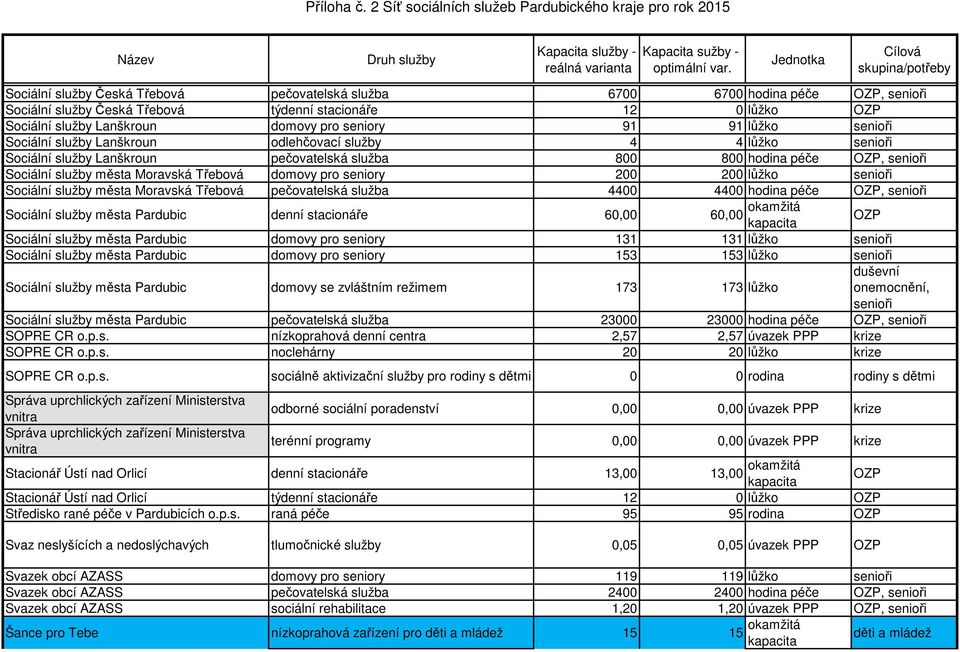 Příloha č. 2 Síť sociálních služeb Pardubického kraje pro rok 2015

| Název | Druh služby | Kapacita služby - reálná varianta | Kapacita sužby - optimální var. | Jednotka | Cílová skupina/potřeby |
|---|---|---|---|---|---|
| Sociální služby Česká Třebová | pečovatelská služba | 6700 | 6700 | hodina péče | OZP, senioři |
| Sociální služby Česká Třebová | týdenní stacionáře | 12 | 0 | lůžko | OZP |
| Sociální služby Lanškroun | domovy pro seniory | 91 | 91 | lůžko | senioři |
| Sociální služby Lanškroun | odlehčovací služby | 4 | 4 | lůžko | senioři |
| Sociální služby Lanškroun | pečovatelská služba | 800 | 800 | hodina péče | OZP, senioři |
| Sociální služby města Moravská Třebová | domovy pro seniory | 200 | 200 | lůžko | senioři |
| Sociální služby města Moravská Třebová | pečovatelská služba | 4400 | 4400 | hodina péče | OZP, senioři |
| Sociální služby města Pardubic | denní stacionáře | 60,00 | 60,00 | okamžitá kapacita | OZP |
| Sociální služby města Pardubic | domovy pro seniory | 131 | 131 | lůžko | senioři |
| Sociální služby města Pardubic | domovy pro seniory | 153 | 153 | lůžko | senioři |
| Sociální služby města Pardubic | domovy se zvláštním režimem | 173 | 173 | lůžko | duševní onemocnění, senioři |
| Sociální služby města Pardubic | pečovatelská služba | 23000 | 23000 | hodina péče | OZP, senioři |
| SOPRE CR o.p.s. | nízkoprahová denní centra | 2,57 | 2,57 | úvazek PPP | krize |
| SOPRE CR o.p.s. | noclehárny | 20 | 20 | lůžko | krize |
| SOPRE CR o.p.s. | sociálně aktivizační služby pro rodiny s dětmi | 0 | 0 | rodina | rodiny s dětmi |
| Správa uprchlických zařízení Ministerstva vnitra | odborné sociální poradenství | 0,00 | 0,00 | úvazek PPP | krize |
| Správa uprchlických zařízení Ministerstva vnitra | terénní programy | 0,00 | 0,00 | úvazek PPP | krize |
| Stacionář Ústí nad Orlicí | denní stacionáře | 13,00 | 13,00 | okamžitá kapacita | OZP |
| Stacionář Ústí nad Orlicí | týdenní stacionáře | 12 | 0 | lůžko | OZP |
| Středisko rané péče v Pardubicích o.p.s. | raná péče | 95 | 95 | rodina | OZP |
| Svaz neslyšících a nedoslýchavých | tlumočnické služby | 0,05 | 0,05 | úvazek PPP | OZP |
| Svazek obcí AZASS | domovy pro seniory | 119 | 119 | lůžko | senioři |
| Svazek obcí AZASS | pečovatelská služba | 2400 | 2400 | hodina péče | OZP, senioři |
| Svazek obcí AZASS | sociální rehabilitace | 1,20 | 1,20 | úvazek PPP | OZP, senioři |
| Šance pro Tebe | nízkoprahová zařízení pro děti a mládež | 15 | 15 | okamžitá kapacita | děti a mládež |